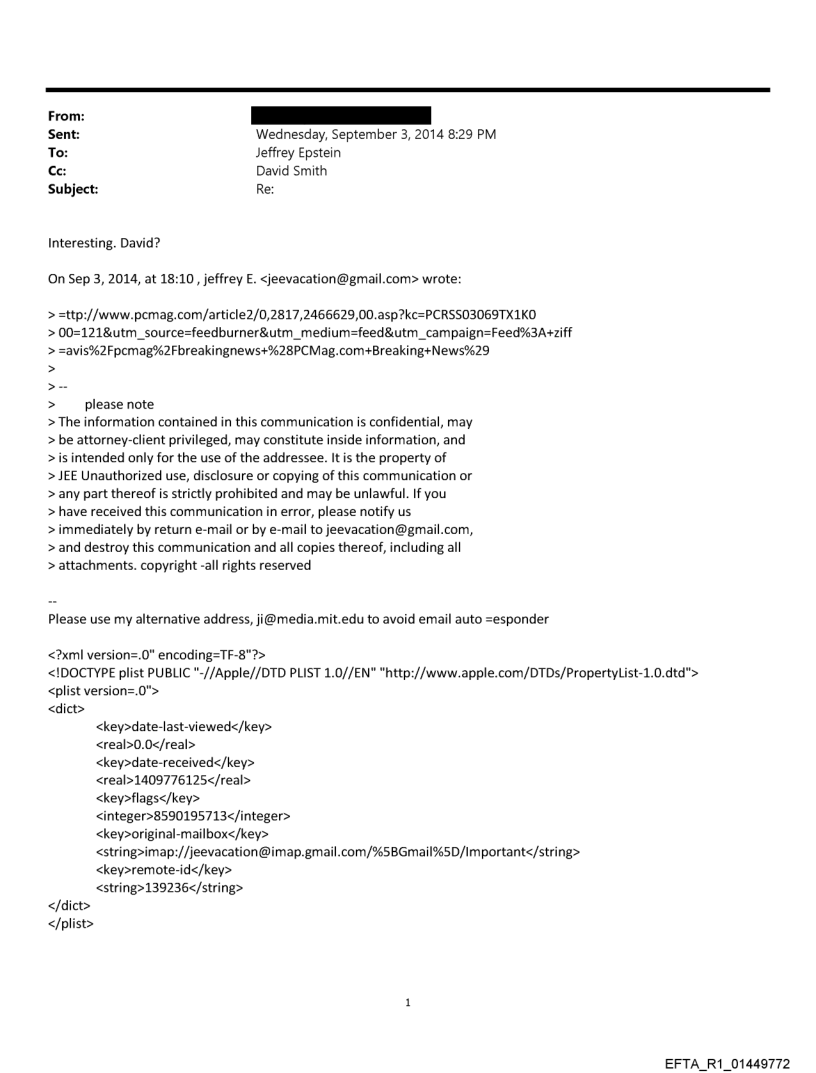 From:
Sent: Wednesday, September 3, 2014 8:29 PM
To: Jeffrey Epstein
Cc: David Smith
Subject: Re:

Interesting. David?

On Sep 3, 2014, at 18:10 , jeffrey E. <jeevacation@gmail.com> wrote:

> =ttp://www.pcmag.com/article2/0,2817,2466629,00.asp?kc=PCRSS03069TX1K0
> 00=121&utm_source=feedburner&utm_medium=feed&utm_campaign=Feed%3A+ziff
> =avis%2Fpcmag%2Fbreakingnews+%28PCMag.com+Breaking+News%29
>
> --
> please note
> The information contained in this communication is confidential, may
> be attorney-client privileged, may constitute inside information, and
> is intended only for the use of the addressee. It is the property of
> JEE Unauthorized use, disclosure or copying of this communication or
> any part thereof is strictly prohibited and may be unlawful. If you
> have received this communication in error, please notify us
> immediately by return e-mail or by e-mail to jeevacation@gmail.com,
> and destroy this communication and all copies thereof, including all
> attachments. copyright -all rights reserved

--
Please use my alternative address, ji@media.mit.edu to avoid email auto =esponder

<?xml version=.0" encoding=TF-8"?>
<!DOCTYPE plist PUBLIC "-//Apple//DTD PLIST 1.0//EN" "http://www.apple.com/DTDs/PropertyList-1.0.dtd">
<plist version=.0">
<dict>
<key>date-last-viewed</key>
<real>0.0</real>
<key>date-received</key>
<real>1409776125</real>
<key>flags</key>
<integer>8590195713</integer>
<key>original-mailbox</key>
<string>imap://jeevacation@imap.gmail.com/%5BGmail%5D/Important</string>
<key>remote-id</key>
<string>139236</string>
</dict>
</plist>

1

EFTA_R1_01449772